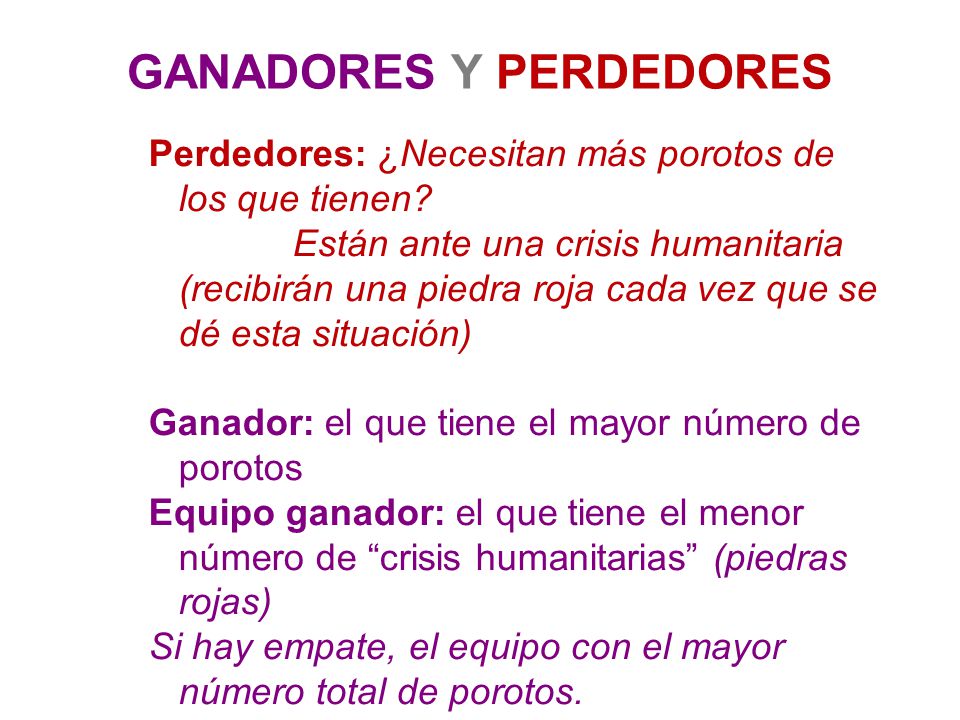 GANADORES Y PERDEDORES

Perdedores: ¿Necesitan más porotos de los que tienen?
Están ante una crisis humanitaria (recibirán una piedra roja cada vez que se dé esta situación)

Ganador: el que tiene el mayor número de porotos
Equipo ganador: el que tiene el menor número de “crisis humanitarias” (piedras rojas)
Si hay empate, el equipo con el mayor número total de porotos.